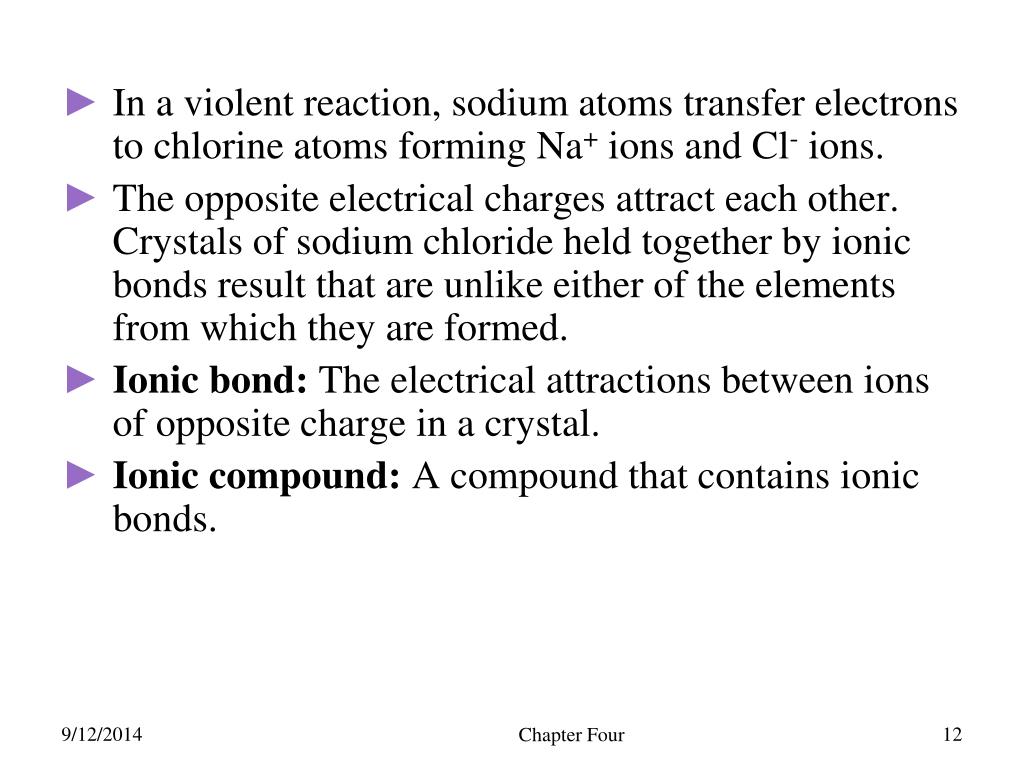 ► In a violent reaction, sodium atoms transfer electrons to chlorine atoms forming $Na^+$ ions and $Cl^-$ ions.

► The opposite electrical charges attract each other. Crystals of sodium chloride held together by ionic bonds result that are unlike either of the elements from which they are formed.

► **Ionic bond:** The electrical attractions between ions of opposite charge in a crystal.

► **Ionic compound:** A compound that contains ionic bonds.

9/12/2014

Chapter Four

12